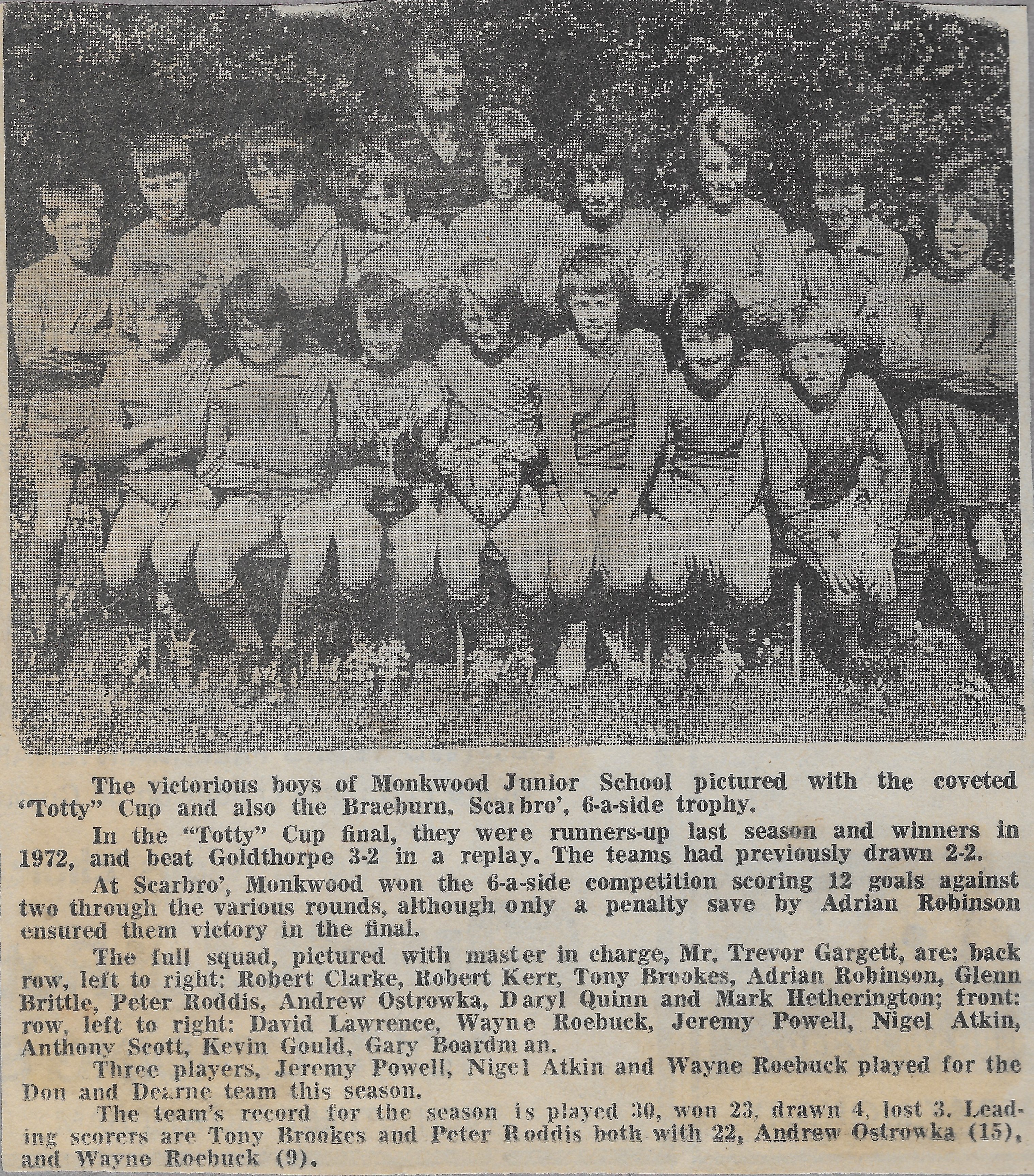 The victorious boys of Monkwood Junior School pictured with the coveted "Totty" Cup and also the Braeburn, Scarbro', 6-a-side trophy.

In the "Totty" Cup final, they were runners-up last season and winners in 1972, and beat Goldthorpe 3-2 in a replay. The teams had previously drawn 2-2.

At Scarbro', Monkwood won the 6-a-side competition scoring 12 goals against two through the various rounds, although only a penalty save by Adrian Robinson ensured them victory in the final.

The full squad, pictured with master in charge, Mr. Trevor Gargett, are: back row, left to right: Robert Clarke, Robert Kerr, Tony Brookes, Adrian Robinson, Glenn Brittle, Peter Roddis, Andrew Ostrowka, Daryl Quinn and Mark Hetherington; front: row, left to right: David Lawrence, Wayne Roebuck, Jeremy Powell, Nigel Atkin, Anthony Scott, Kevin Gould, Gary Boardman.

Three players, Jeremy Powell, Nigel Atkin and Wayne Roebuck played for the Don and Dearne team this season.

The team's record for the season is played 30, won 23, drawn 4, lost 3. Leading scorers are Tony Brookes and Peter Roddis both with 22, Andrew Ostrowka (15), and Wayne Roebuck (9).